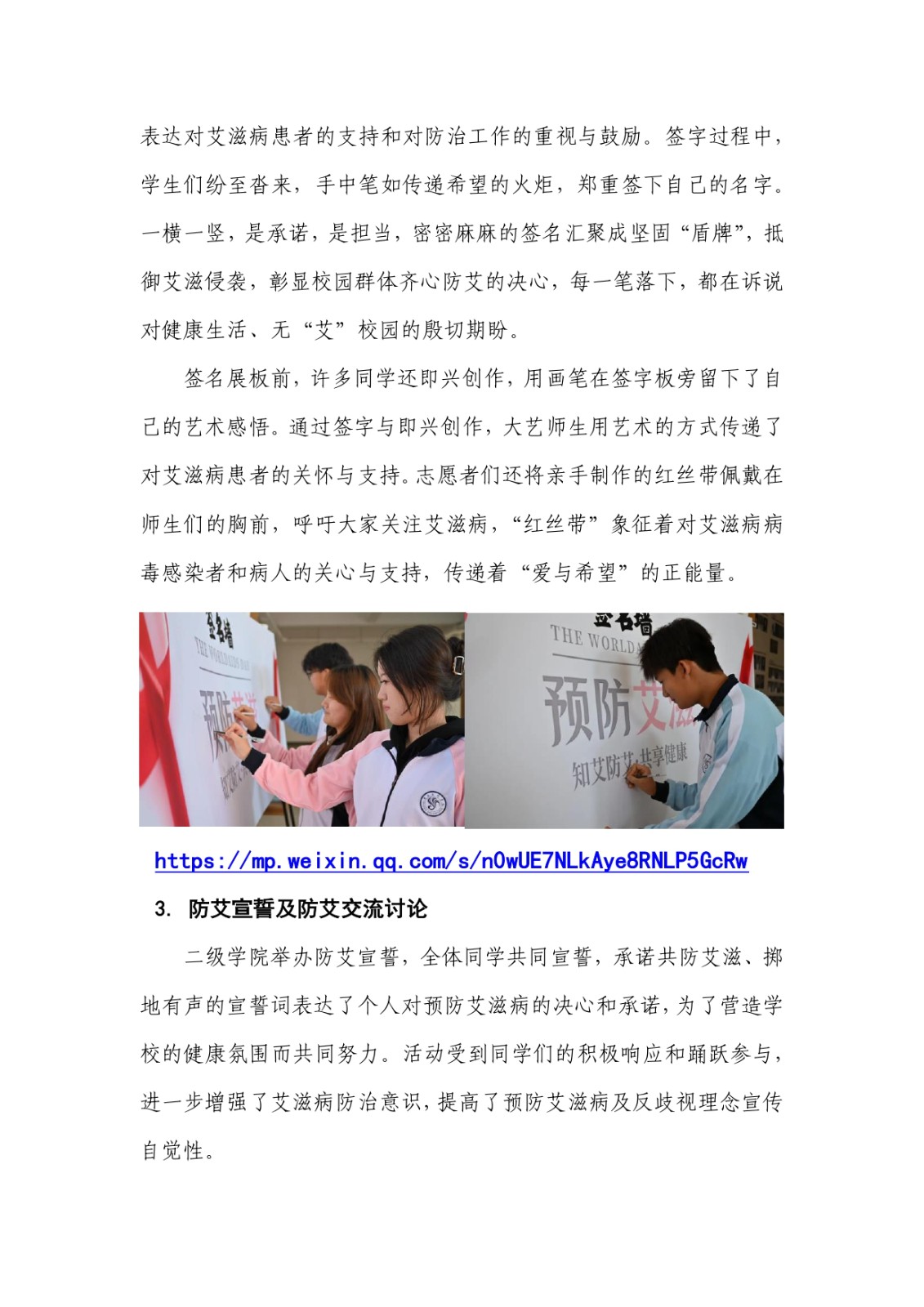 表达对艾滋病患者的支持和对防治工作的重视与鼓励。签字过程中，学生们纷至沓来，手中笔如传递希望的火炬，郑重签下自己的名字。一横一竖，是承诺，是担当，密密麻麻的签名汇聚成坚固“盾牌”，抵御艾滋侵袭，彰显校园群体齐心防艾的决心，每一笔落下，都在诉说对健康生活、无“艾”校园的殷切期盼。

签名展板前，许多同学还即兴创作，用画笔在签字板旁留下了自己的艺术感悟。通过签字与即兴创作，大艺师生用艺术的方式传递了对艾滋病患者的关怀与支持。志愿者们还将亲手制作的红丝带佩戴在师生们的胸前，呼吁大家关注艾滋病，“红丝带”象征着对艾滋病病毒感染者和病人的关心与支持，传递着“爱与希望”的正能量。

https://mp.weixin.qq.com/s/n0wUE7NLkAye8RNLP5GcRw

3. 防艾宣誓及防艾交流讨论

二级学院举办防艾宣誓，全体同学共同宣誓，承诺共防艾滋、掷地有声的宣誓词表达了个人对预防艾滋病的决心和承诺，为了营造学校的健康氛围而共同努力。活动受到同学们的积极响应和踊跃参与，进一步增强了艾滋病防治意识，提高了预防艾滋病及反歧视理念宣传自觉性。